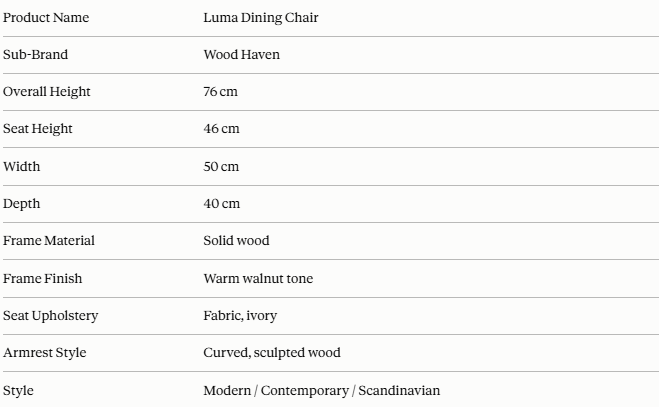 | | |
|---|---|
| Product Name | Luma Dining Chair |
| Sub-Brand | Wood Haven |
| Overall Height | 76 cm |
| Seat Height | 46 cm |
| Width | 50 cm |
| Depth | 40 cm |
| Frame Material | Solid wood |
| Frame Finish | Warm walnut tone |
| Seat Upholstery | Fabric, ivory |
| Armrest Style | Curved, sculpted wood |
| Style | Modern / Contemporary / Scandinavian |